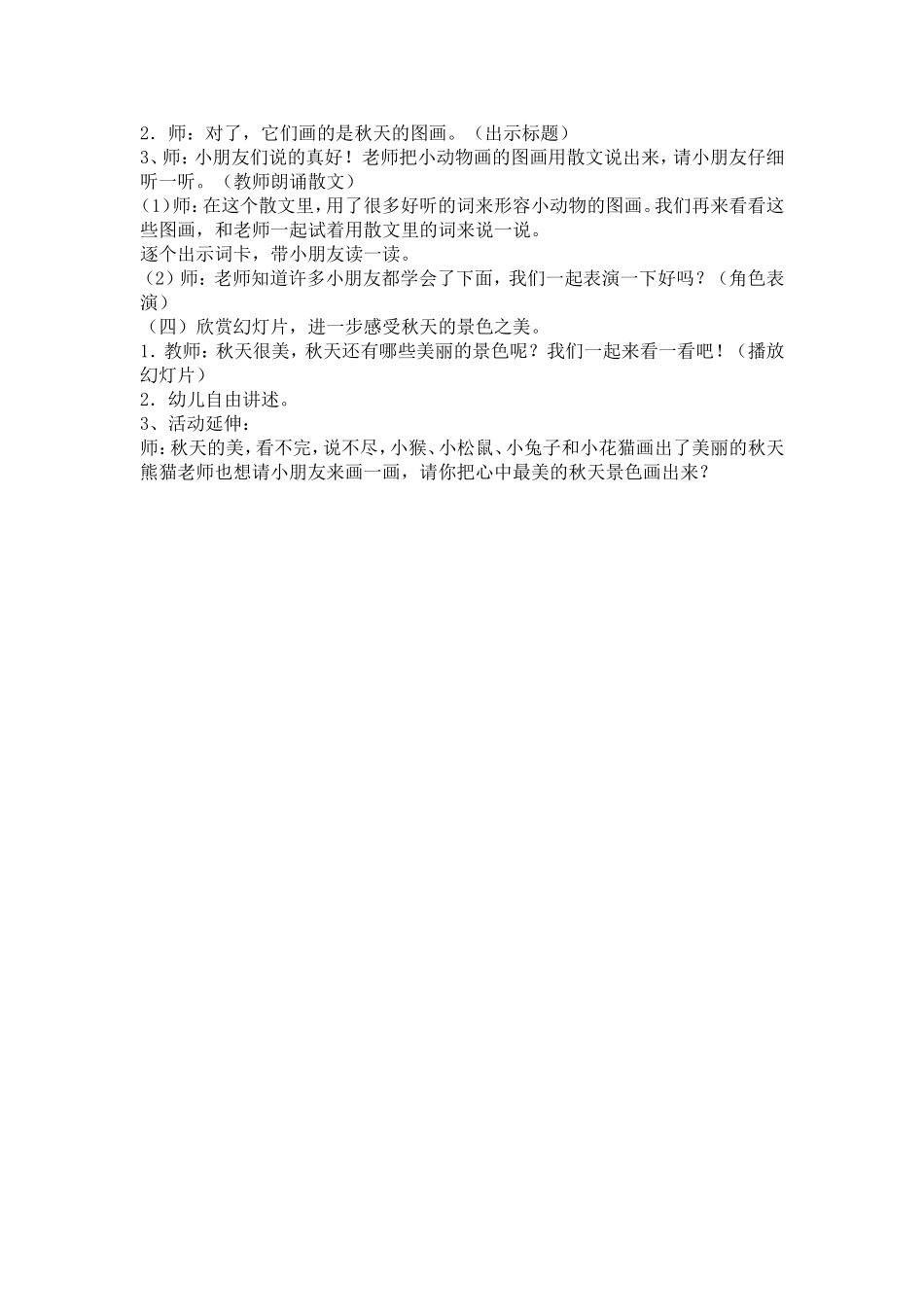 2．师：对了，它们画的是秋天的图画。（出示标题）
3、师：小朋友们说的真好！老师把小动物画的图画用散文说出来，请小朋友仔细听一听。（教师朗诵散文）
(1)师：在这个散文里，用了很多好听的词来形容小动物的图画。我们再来看看这些图画，和老师一起试着用散文里的词来说一说。
逐个出示词卡，带小朋友读一读。
（2）师：老师知道许多小朋友都学会了下面，我们一起表演一下好吗？（角色表演）
（四）欣赏幻灯片，进一步感受秋天的景色之美。
1．教师：秋天很美，秋天还有哪些美丽的景色呢？我们一起来看一看吧！（播放幻灯片）
2．幼儿自由讲述。
3、活动延伸：
师：秋天的美，看不完，说不尽，小猴、小松鼠、小兔子和小花猫画出了美丽的秋天熊猫老师也想请小朋友来画一画，请你把心中最美的秋天景色画出来？